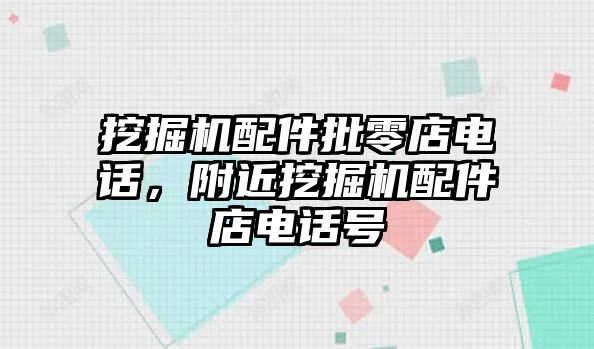 挖掘机配件批零店电话，附近挖掘机配件店电话号